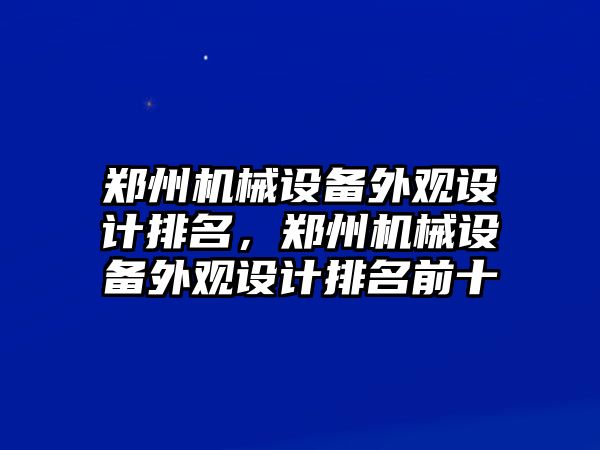 郑州机械设备外观设计排名，郑州机械设备外观设计排名前十